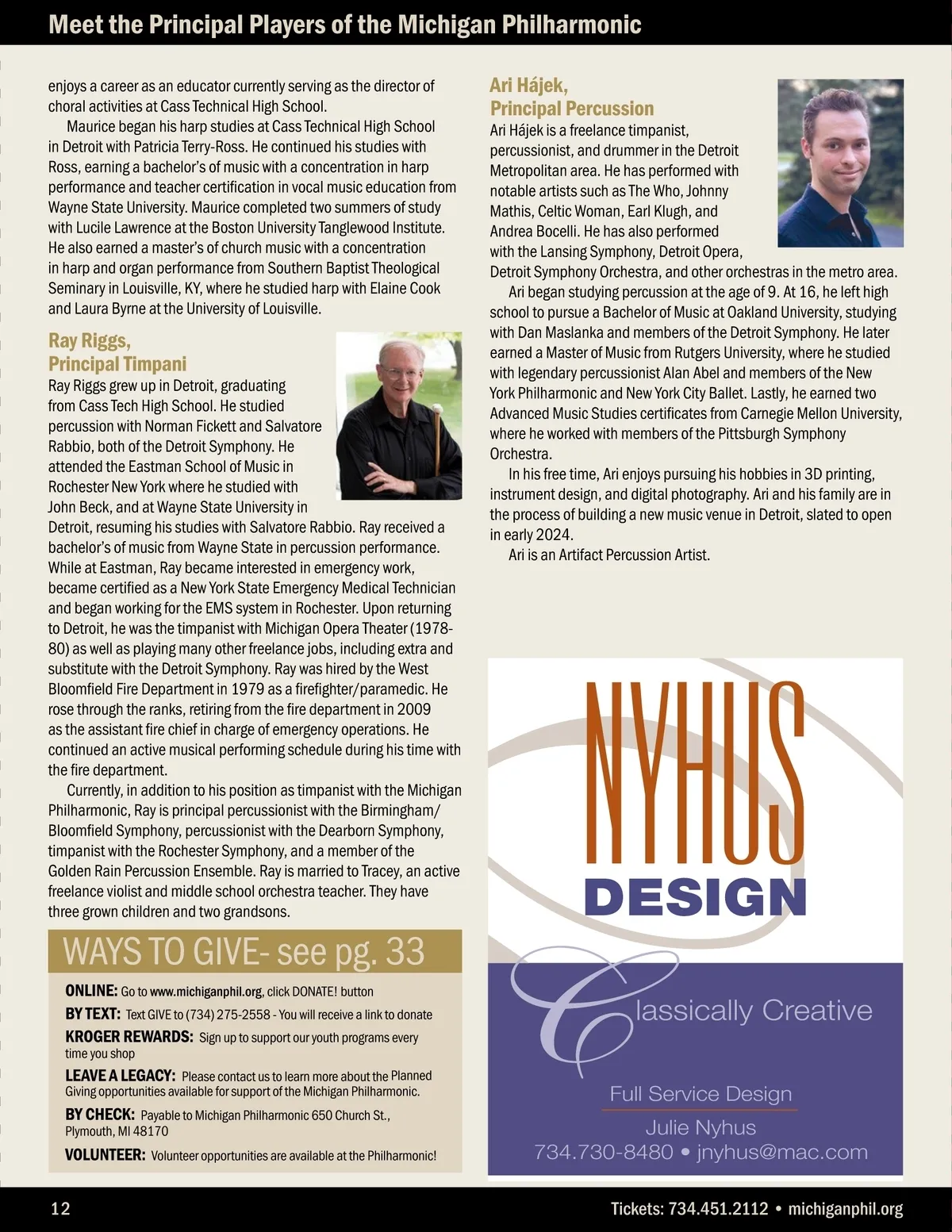 Meet the Principal Players of the Michigan Philharmonic

enjoys a career as an educator currently serving as the director of choral activities at Cass Technical High School.

Maurice began his harp studies at Cass Technical High School in Detroit with Patricia Terry-Ross. He continued his studies with Ross, earning a bachelor's of music with a concentration in harp performance and teacher certification in vocal music education from Wayne State University. Maurice completed two summers of study with Lucile Lawrence at the Boston University Tanglewood Institute. He also earned a master's of church music with a concentration in harp and organ performance from Southern Baptist Theological Seminary in Louisville, KY, where he studied harp with Elaine Cook and Laura Byrne at the University of Louisville.

Ray Riggs,
Principal Timpani

Ray Riggs grew up in Detroit, graduating from Cass Tech High School. He studied percussion with Norman Fickett and Salvatore Rabbio, both of the Detroit Symphony. He attended the Eastman School of Music in Rochester New York where he studied with John Beck, and at Wayne State University in Detroit, resuming his studies with Salvatore Rabbio. Ray received a bachelor's of music from Wayne State in percussion performance. While at Eastman, Ray became interested in emergency work, became certified as a New York State Emergency Medical Technician and began working for the EMS system in Rochester. Upon returning to Detroit, he was the timpanist with Michigan Opera Theater (1978-80) as well as playing many other freelance jobs, including extra and substitute with the Detroit Symphony. Ray was hired by the West Bloomfield Fire Department in 1979 as a firefighter/paramedic. He rose through the ranks, retiring from the fire department in 2009 as the assistant fire chief in charge of emergency operations. He continued an active musical performing schedule during his time with the fire department.

Currently, in addition to his position as timpanist with the Michigan Philharmonic, Ray is principal percussionist with the Birmingham/Bloomfield Symphony, percussionist with the Dearborn Symphony, timpanist with the Rochester Symphony, and a member of the Golden Rain Percussion Ensemble. Ray is married to Tracey, an active freelance violist and middle school orchestra teacher. They have three grown children and two grandsons.

WAYS TO GIVE- see pg. 33

ONLINE: Go to www.michiganphil.org, click DONATE! button
BY TEXT: Text GIVE to (734) 275-2558 - You will receive a link to donate
KROGER REWARDS: Sign up to support our youth programs every time you shop
LEAVE A LEGACY: Please contact us to learn more about the Planned Giving opportunities available for support of the Michigan Philharmonic.
BY CHECK: Payable to Michigan Philharmonic 650 Church St., Plymouth, MI 48170
VOLUNTEER: Volunteer opportunities are available at the Philharmonic!

Ari Hájek,
Principal Percussion

Ari Hájek is a freelance timpanist, percussionist, and drummer in the Detroit Metropolitan area. He has performed with notable artists such as The Who, Johnny Mathis, Celtic Woman, Earl Klugh, and Andrea Bocelli. He has also performed with the Lansing Symphony, Detroit Opera, Detroit Symphony Orchestra, and other orchestras in the metro area.

Ari began studying percussion at the age of 9. At 16, he left high school to pursue a Bachelor of Music at Oakland University, studying with Dan Maslanka and members of the Detroit Symphony. He later earned a Master of Music from Rutgers University, where he studied with legendary percussionist Alan Abel and members of the New York Philharmonic and New York City Ballet. Lastly, he earned two Advanced Music Studies certificates from Carnegie Mellon University, where he worked with members of the Pittsburgh Symphony Orchestra.

In his free time, Ari enjoys pursuing his hobbies in 3D printing, instrument design, and digital photography. Ari and his family are in the process of building a new music venue in Detroit, slated to open in early 2024.

Ari is an Artifact Percussion Artist.

NYHUS
DESIGN
Classically Creative
Full Service Design
Julie Nyhus
734.730-8480 • jnyhus@mac.com

12
Tickets: 734.451.2112 • michiganphil.org